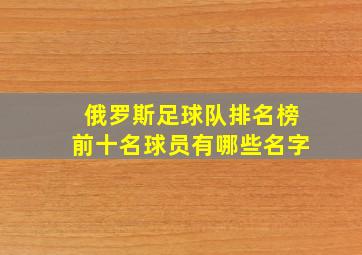 俄罗斯足球队排名榜
前十名球员有哪些名字